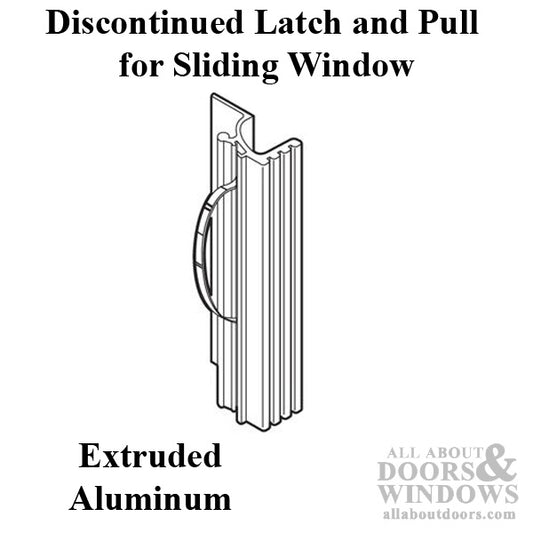 Discontinued Latch and Pull for Sliding Window

Extruded Aluminum

ALL ABOUT DOORS & WINDOWS
allaboutdoors.com